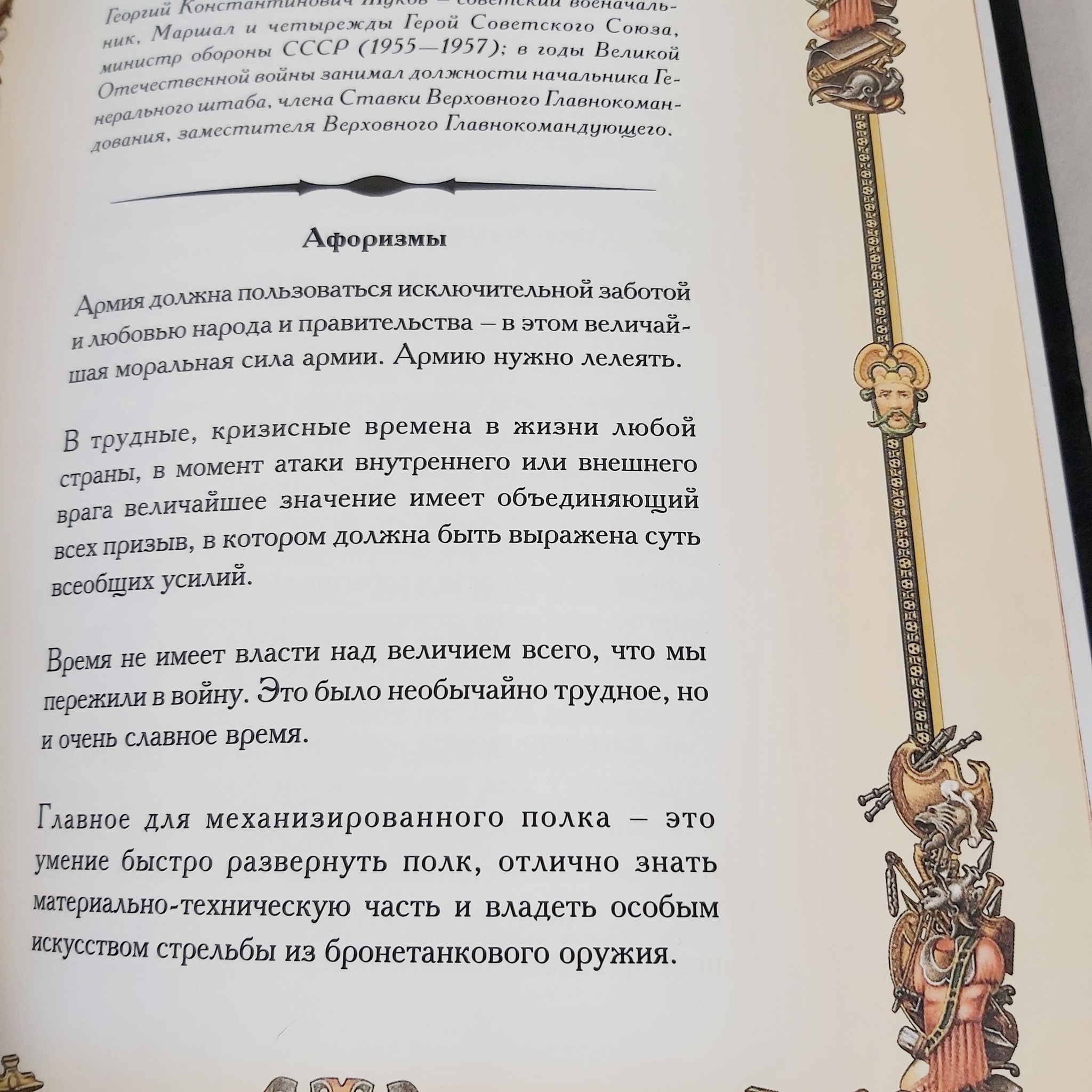 Георгий Константинович Жуков — советский военачальник, Маршал и четырежды Герой Советского Союза, министр обороны СССР (1955—1957); в годы Великой Отечественной войны занимал должности начальника Генерального штаба, члена Ставки Верховного Главнокомандования, заместителя Верховного Главнокомандующего.

Афоризмы

Армия должна пользоваться исключительной заботой и любовью народа и правительства — в этом величайшая моральная сила армии. Армию нужно лелеять.

В трудные, кризисные времена в жизни любой страны, в момент атаки внутреннего или внешнего врага величайшее значение имеет объединяющий всех призыв, в котором должна быть выражена суть всеобщих усилий.

Время не имеет власти над величием всего, что мы пережили в войну. Это было необычайно трудное, но и очень славное время.

Главное для механизированного полка — это умение быстро развернуть полк, отлично знать материально-техническую часть и владеть особым искусством стрельбы из бронетанкового оружия.